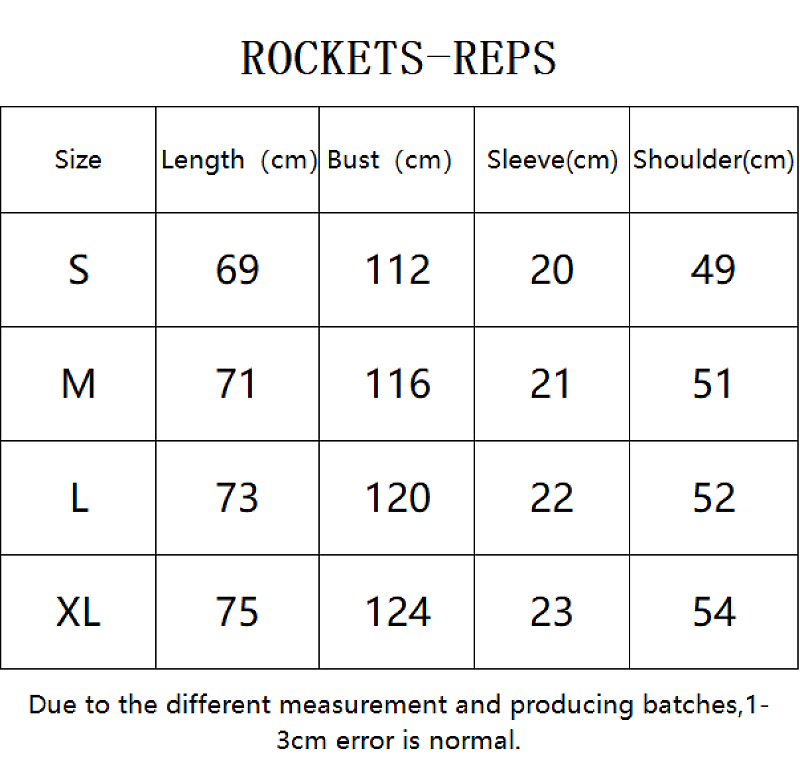 ROCKETS-REPS

| Size | Length (cm) | Bust (cm) | Sleeve(cm) | Shoulder(cm) |
|---|---|---|---|---|
| S | 69 | 112 | 20 | 49 |
| M | 71 | 116 | 21 | 51 |
| L | 73 | 120 | 22 | 52 |
| XL | 75 | 124 | 23 | 54 |

Due to the different measurement and producing batches,1-3cm error is normal.